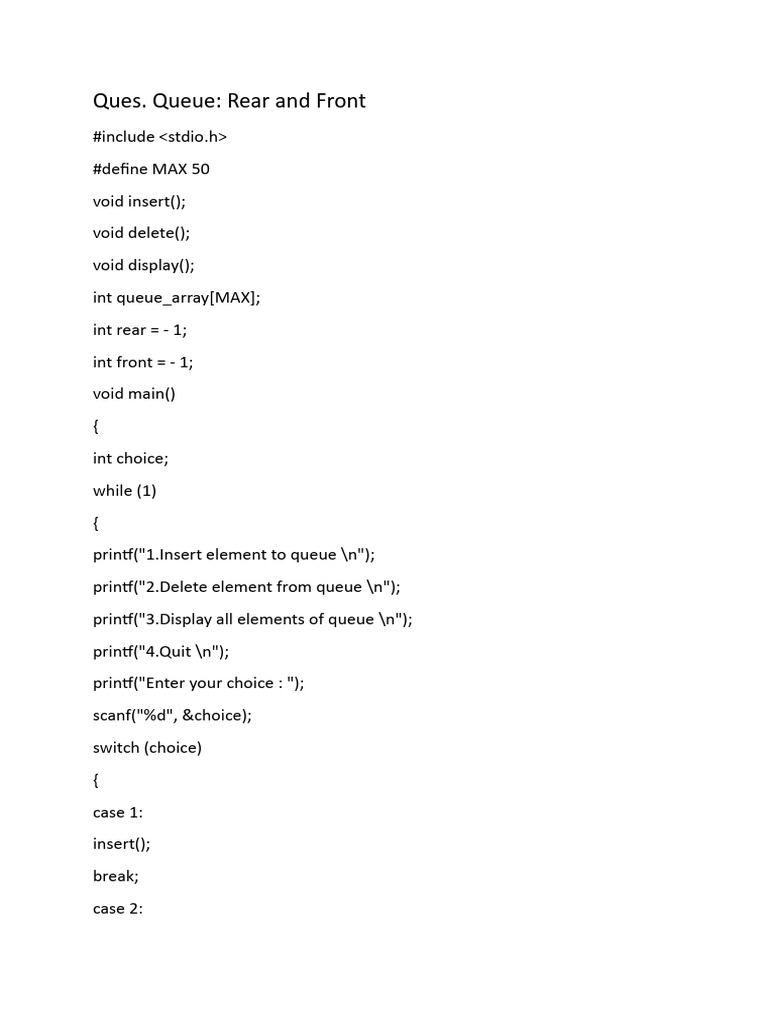 Ques. Queue: Rear and Front

#include <stdio.h>

#define MAX 50

void insert();

void delete();

void display();

int queue_array[MAX];

int rear = - 1;

int front = - 1;

void main()

{

int choice;

while (1)

{

printf("1.Insert element to queue \n");

printf("2.Delete element from queue \n");

printf("3.Display all elements of queue \n");

printf("4.Quit \n");

printf("Enter your choice : ");

scanf("%d", &choice);

switch (choice)

{

case 1:

insert();

break;

case 2: